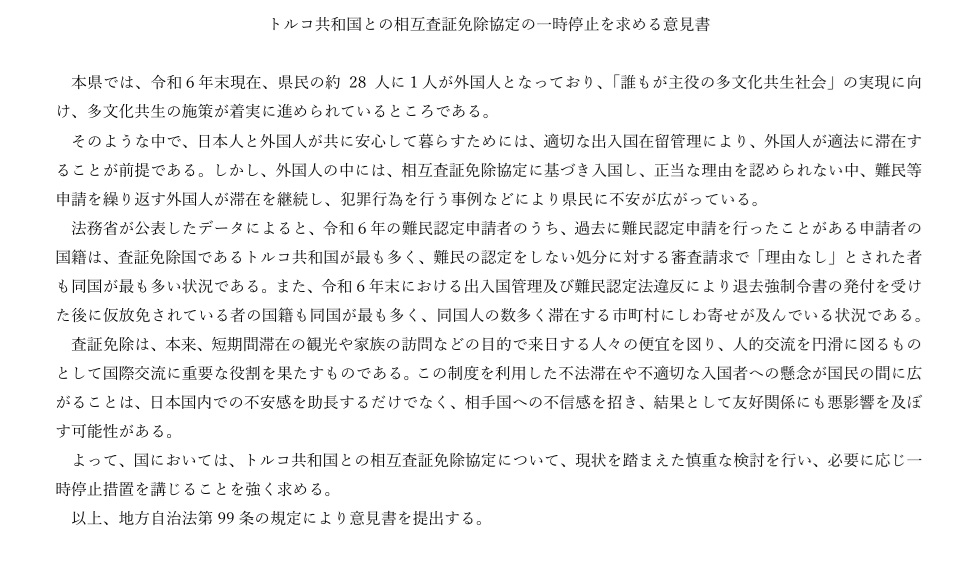 トルコ共和国との相互査証免除協定の一時停止を求める意見書

本県では、令和６年末現在、県民の約 28 人に１人が外国人となっており、「誰もが主役の多文化共生社会」の実現に向け、多文化共生の施策が着実に進められているところである。

そのような中で、日本人と外国人が共に安心して暮らすためには、適切な出入国在留管理により、外国人が適法に滞在することが前提である。しかし、外国人の中には、相互査証免除協定に基づき入国し、正当な理由を認められない中、難民等申請を繰り返す外国人が滞在を継続し、犯罪行為を行う事例などにより県民に不安が広がっている。

法務省が公表したデータによると、令和６年の難民認定申請者のうち、過去に難民認定申請を行ったことがある申請者の国籍は、査証免除国であるトルコ共和国が最も多く、難民の認定をしない処分に対する審査請求で「理由なし」とされた者も同国が最も多い状況である。また、令和６年末における出入国管理及び難民認定法違反により退去強制令書の発付を受けた後に仮放免されている者の国籍も同国が最も多く、同国人の数多く滞在する市町村にしわ寄せが及んでいる状況である。

査証免除は、本来、短期間滞在の観光や家族の訪問などの目的で来日する人々の便宜を図り、人的交流を円滑に図るものとして国際交流に重要な役割を果たすものである。この制度を利用した不法滞在や不適切な入国者への懸念が国民の間に広がることは、日本国内での不安感を助長するだけでなく、相手国への不信感を招き、結果として友好関係にも悪影響を及ぼす可能性がある。

よって、国においては、トルコ共和国との相互査証免除協定について、現状を踏まえた慎重な検討を行い、必要に応じ一時停止措置を講じることを強く求める。

以上、地方自治法第 99 条の規定により意見書を提出する。